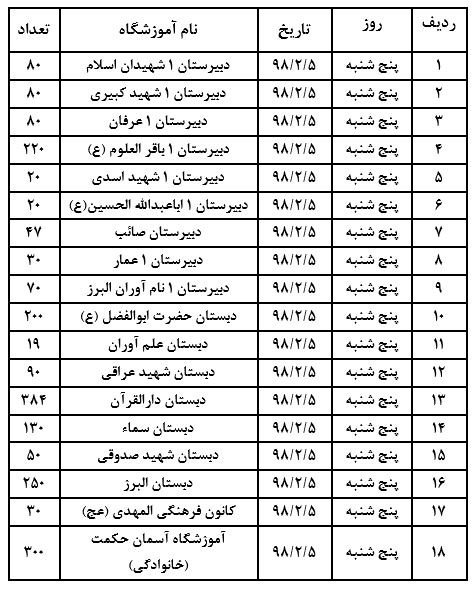 | ردیف | روز | تاریخ | نام آموزشگاه | تعداد |
|---|---|---|---|---|
| ۱ | پنج شنبه | ۹۸/۲/۵ | دبیرستان ۱ شهیدان اسلام | ۸۰ |
| ۲ | پنج شنبه | ۹۸/۲/۵ | دبیرستان ۱ شهید کبیری | ۸۰ |
| ۳ | پنج شنبه | ۹۸/۲/۵ | دبیرستان ۱ عرفان | ۸۰ |
| ۴ | پنج شنبه | ۹۸/۲/۵ | دبیرستان ۱ باقر العلوم (ع) | ۲۲۰ |
| ۵ | پنج شنبه | ۹۸/۲/۵ | دبیرستان ۱ شهید اسدی | ۲۰ |
| ۶ | پنج شنبه | ۹۸/۲/۵ | دبیرستان ۱ اباعبدالله الحسین(ع) | ۲۰ |
| ۷ | پنج شنبه | ۹۸/۲/۵ | دبیرستان صائب | ۴۷ |
| ۸ | پنج شنبه | ۹۸/۲/۵ | دبیرستان ۱ عمار | ۳۰ |
| ۹ | پنج شنبه | ۹۸/۲/۵ | دبیرستان ۱ نام آوران البرز | ۷۰ |
| ۱۰ | پنج شنبه | ۹۸/۲/۵ | دبستان حضرت ابوالفضل (ع) | ۲۰۰ |
| ۱۱ | پنج شنبه | ۹۸/۲/۵ | دبستان علم آوران | ۱۹ |
| ۱۲ | پنج شنبه | ۹۸/۲/۵ | دبستان شهید عراقی | ۹۰ |
| ۱۳ | پنج شنبه | ۹۸/۲/۵ | دبستان دارالقرآن | ۳۸۴ |
| ۱۴ | پنج شنبه | ۹۸/۲/۵ | دبستان سماء | ۱۳۰ |
| ۱۵ | پنج شنبه | ۹۸/۲/۵ | دبستان شهید صدوقی | ۵۰ |
| ۱۶ | پنج شنبه | ۹۸/۲/۵ | دبستان البرز | ۲۵۰ |
| ۱۷ | پنج شنبه | ۹۸/۲/۵ | کانون فرهنگی المهدی (عج) | ۳۰ |
| ۱۸ | پنج شنبه | ۹۸/۲/۵ | آموزشگاه آسمان حکمت (خانوادگی) | ۳۰۰ |